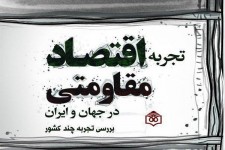 تجربه اقتصاد مقاومتی

در جهان و ایران

بررسی تجربه چند کشور